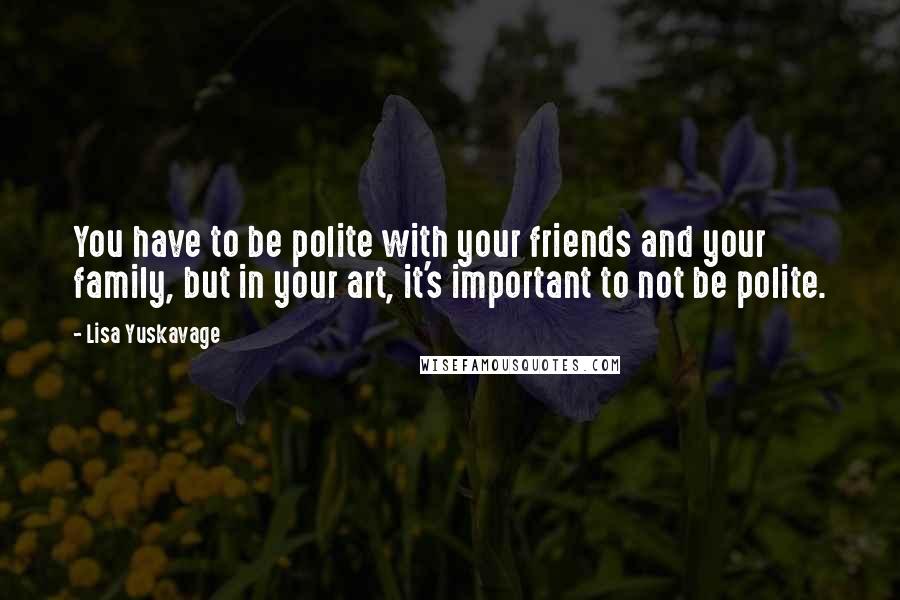 You have to be polite with your friends and your family, but in your art, it's important to not be polite.

- Lisa Yuskavage

WISEFAMOUSQUOTES.COM